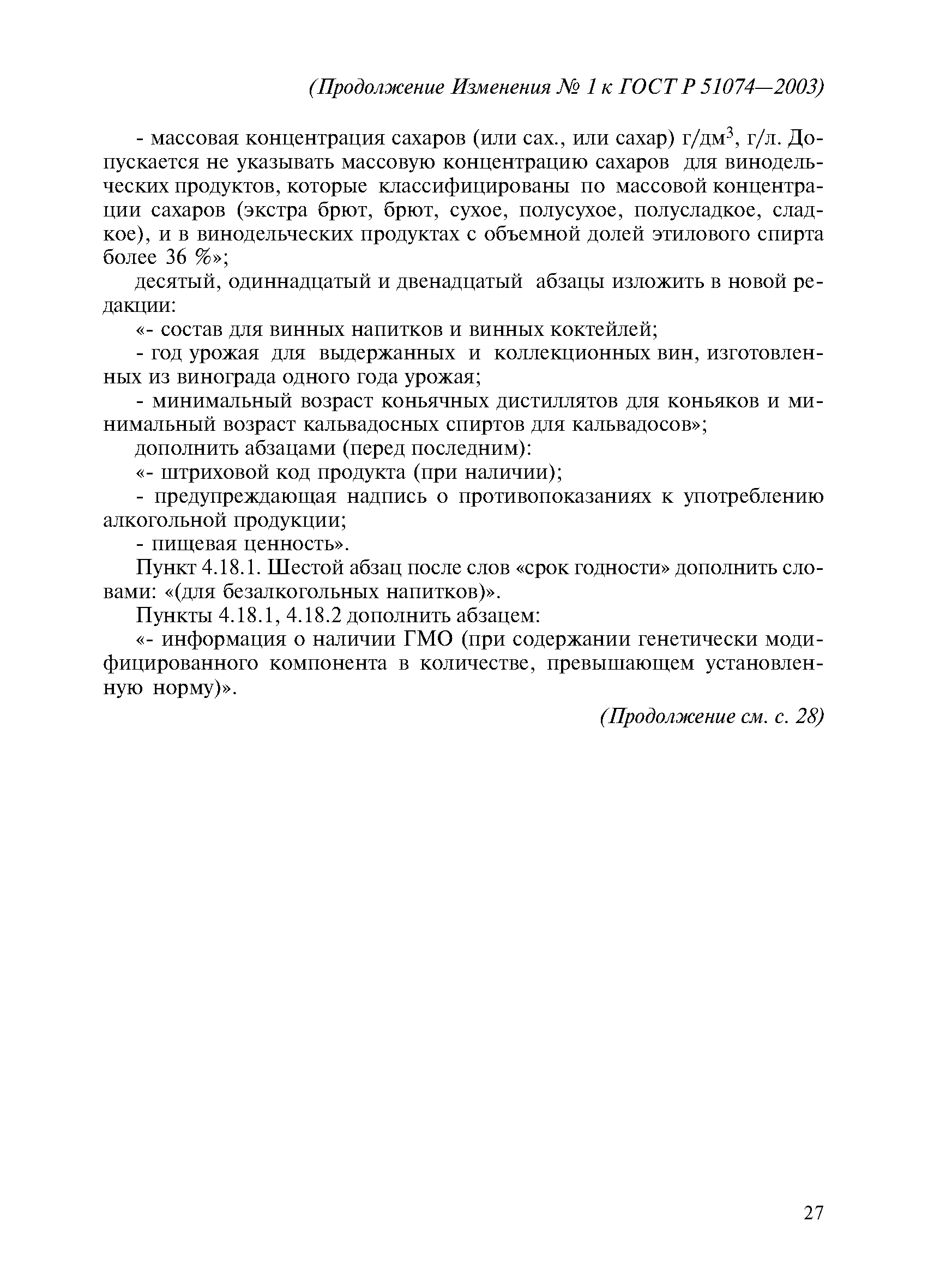 (Продолжение Изменения № 1 к ГОСТ Р 51074—2003)

- массовая концентрация сахаров (или сах., или сахар) г/дм$^3$, г/л. Допускается не указывать массовую концентрацию сахаров для винодельческих продуктов, которые классифицированы по массовой концентрации сахаров (экстра брют, брют, сухое, полусухое, полусладкое, сладкое), и в винодельческих продуктах с объемной долей этилового спирта более 36 %»;

десятый, одиннадцатый и двенадцатый абзацы изложить в новой редакции:

«- состав для винных напитков и винных коктейлей;

- год урожая для выдержанных и коллекционных вин, изготовленных из винограда одного года урожая;

- минимальный возраст коньячных дистиллятов для коньяков и минимальный возраст кальвадосных спиртов для кальвадосов»;

дополнить абзацами (перед последним):

«- штриховой код продукта (при наличии);

- предупреждающая надпись о противопоказаниях к употреблению алкогольной продукции;

- пищевая ценность».

Пункт 4.18.1. Шестой абзац после слов «срок годности» дополнить словами: «(для безалкогольных напитков)».

Пункты 4.18.1, 4.18.2 дополнить абзацем:

«- информация о наличии ГМО (при содержании генетически модифицированного компонента в количестве, превышающем установленную норму)».

(Продолжение см. с. 28)

27